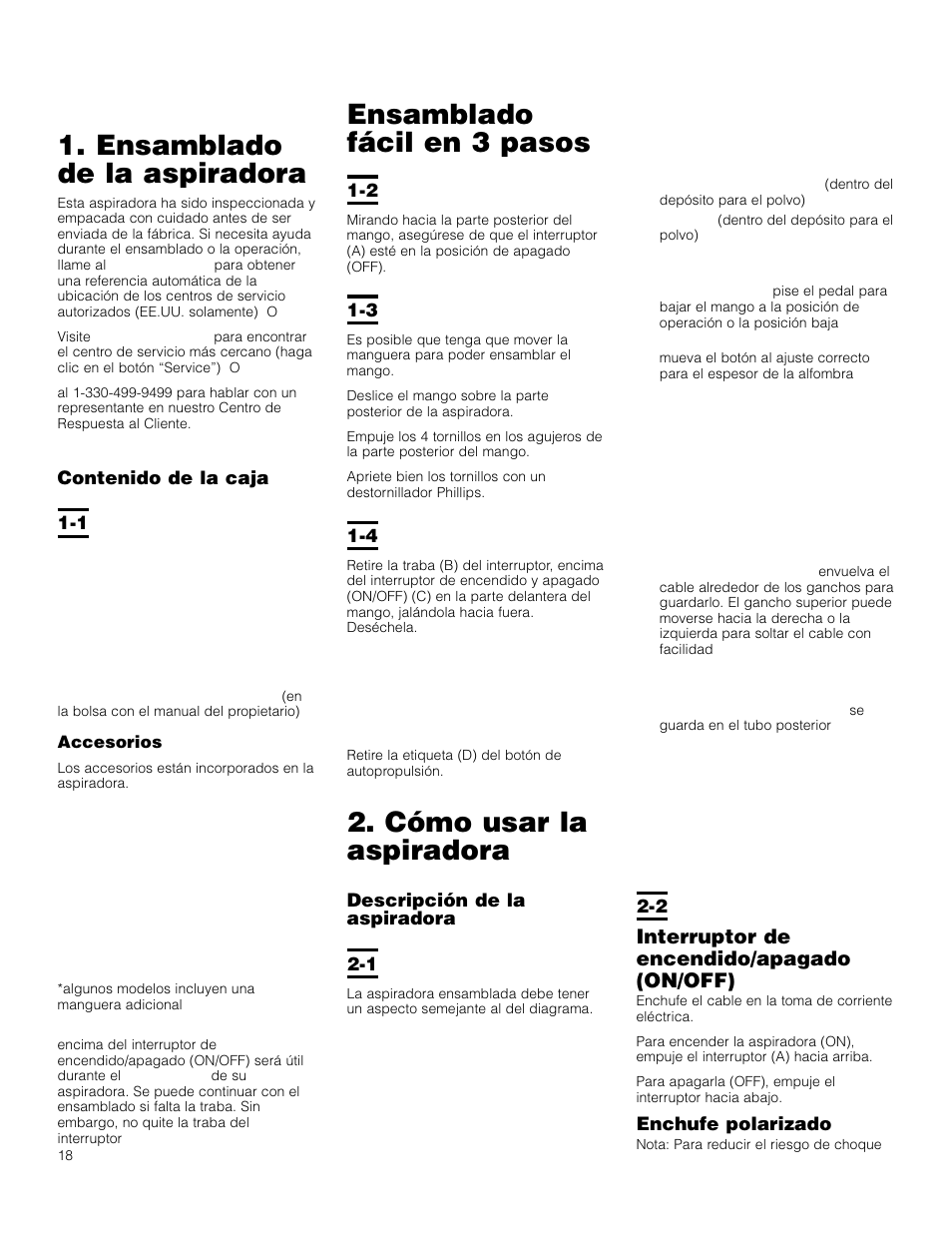 1. Ensamblado de la aspiradora

Esta aspiradora ha sido inspeccionada y empacada con cuidado antes de ser enviada de la fábrica. Si necesita ayuda durante el ensamblado o la operación, llame al para obtener una referencia automática de la ubicación de los centros de servicio autorizados (EE.UU. solamente) O

Visite para encontrar el centro de servicio más cercano (haga clic en el botón "Service") O

al 1-330-499-9499 para hablar con un representante en nuestro Centro de Respuesta al Cliente.

Contenido de la caja

1-1

(en la bolsa con el manual del propietario)

Accesorios

Los accesorios están incorporados en la aspiradora.

*algunos modelos incluyen una manguera adicional

encima del interruptor de encendido/apagado (ON/OFF) será útil durante el de su aspiradora. Se puede continuar con el ensamblado si falta la traba. Sin embargo, no quite la traba del interruptor

18

Ensamblado fácil en 3 pasos

1-2

Mirando hacia la parte posterior del mango, asegúrese de que el interruptor (A) esté en la posición de apagado (OFF).

1-3

Es posible que tenga que mover la manguera para poder ensamblar el mango.

Deslice el mango sobre la parte posterior de la aspiradora.

Empuje los 4 tornillos en los agujeros de la parte posterior del mango.

Apriete bien los tornillos con un destornillador Phillips.

1-4

Retire la traba (B) del interruptor, encima del interruptor de encendido y apagado (ON/OFF) (C) en la parte delantera del mango, jalándola hacia fuera. Deséchela.

Retire la etiqueta (D) del botón de autopropulsión.

2. Cómo usar la aspiradora

Descripción de la aspiradora

2-1

La aspiradora ensamblada debe tener un aspecto semejante al del diagrama.

(dentro del depósito para el polvo)

(dentro del depósito para el polvo)

pise el pedal para bajar el mango a la posición de operación o la posición baja

mueva el botón al ajuste correcto para el espesor de la alfombra

envuelva el cable alrededor de los ganchos para guardarlo. El gancho superior puede moverse hacia la derecha o la izquierda para soltar el cable con facilidad

se guarda en el tubo posterior

2-2

Interruptor de encendido/apagado (ON/OFF)

Enchufe el cable en la toma de corriente eléctrica.

Para encender la aspiradora (ON), empuje el interruptor (A) hacia arriba.

Para apagarla (OFF), empuje el interruptor hacia abajo.

Enchufe polarizado

Nota: Para reducir el riesgo de choque